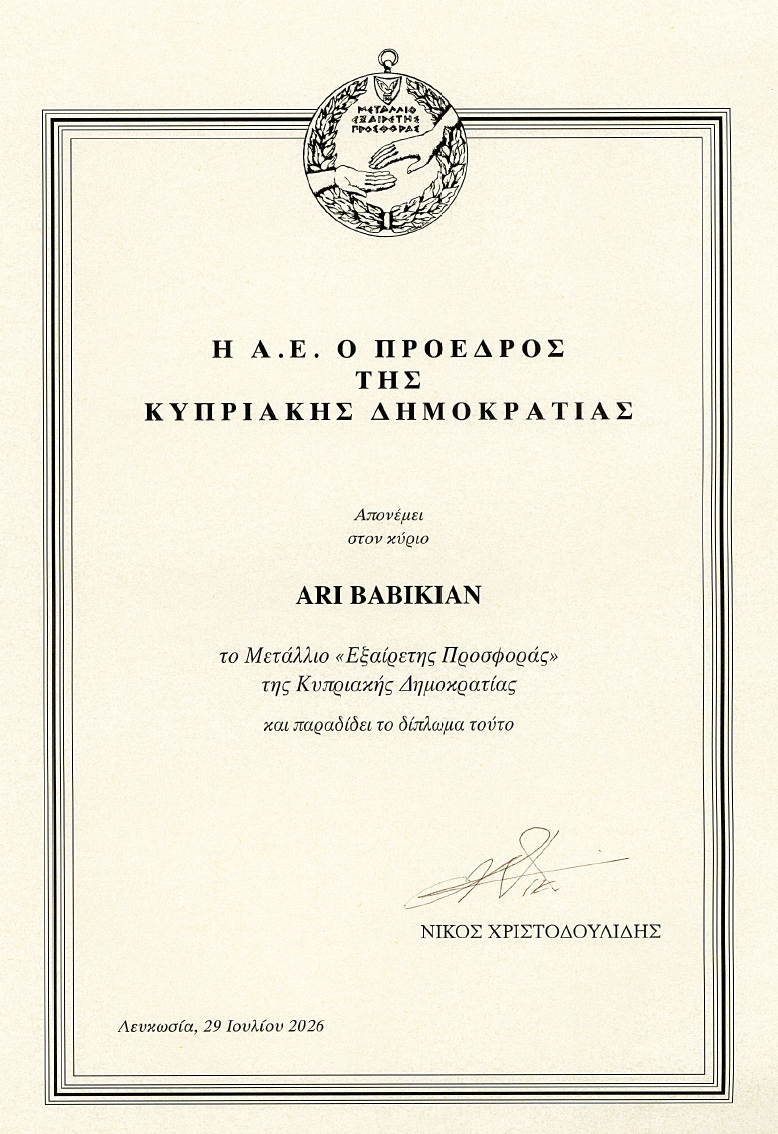 ΜΕΤΑΛΛΙΟ ΕΞΑΙΡΕΤΗΣ ΠΡΟΣΦΟΡΑΣ

Η Α.Ε. Ο ΠΡΟΕΔΡΟΣ
ΤΗΣ
ΚΥΠΡΙΑΚΗΣ ΔΗΜΟΚΡΑΤΙΑΣ

Απονέμει
στον κύριο

ARI BABIKIAN

το Μετάλλιο «Εξαίρετης Προσφοράς»
της Κυπριακής Δημοκρατίας

και παραδίδει το δίπλωμα τούτο

ΝΙΚΟΣ ΧΡΙΣΤΟΔΟΥΛΙΔΗΣ

Λευκωσία, 29 Ιουλίου 2026